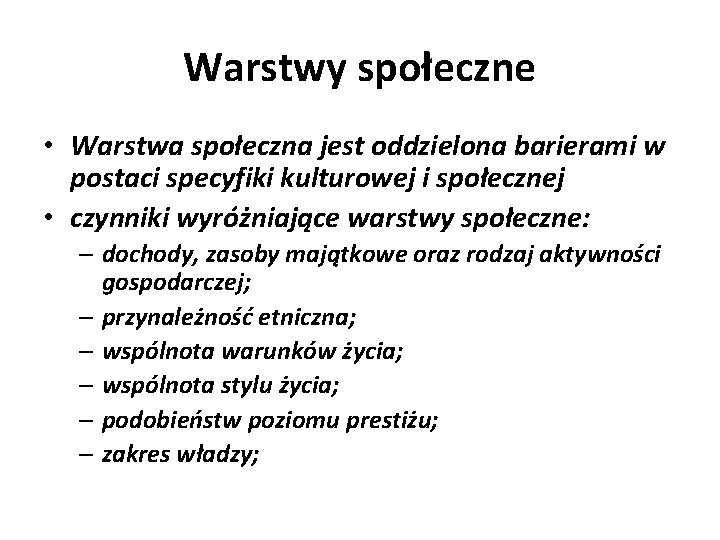 Warstwy społeczne

• Warstwa społeczna jest oddzielona barierami w postaci specyfiki kulturowej i społecznej
• czynniki wyróżniające warstwy społeczne:
– dochody, zasoby majątkowe oraz rodzaj aktywności gospodarczej;
– przynależność etniczna;
– wspólnota warunków życia;
– wspólnota stylu życia;
– podobieństw poziomu prestiżu;
– zakres władzy;